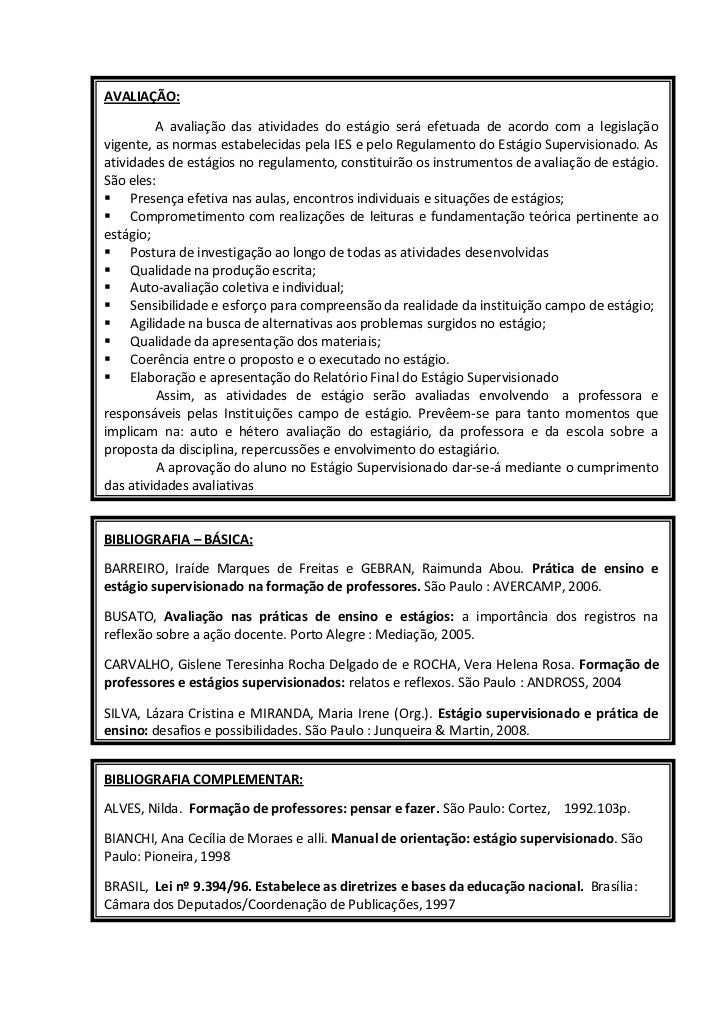 AVALIAÇÃO:

A avaliação das atividades do estágio será efetuada de acordo com a legislação vigente, as normas estabelecidas pela IES e pelo Regulamento do Estágio Supervisionado. As atividades de estágios no regulamento, constituirão os instrumentos de avaliação de estágio. São eles:
▪ Presença efetiva nas aulas, encontros individuais e situações de estágios;
▪ Comprometimento com realizações de leituras e fundamentação teórica pertinente ao estágio;
▪ Postura de investigação ao longo de todas as atividades desenvolvidas
▪ Qualidade na produção escrita;
▪ Auto-avaliação coletiva e individual;
▪ Sensibilidade e esforço para compreensão da realidade da instituição campo de estágio;
▪ Agilidade na busca de alternativas aos problemas surgidos no estágio;
▪ Qualidade da apresentação dos materiais;
▪ Coerência entre o proposto e o executado no estágio.
▪ Elaboração e apresentação do Relatório Final do Estágio Supervisionado

Assim, as atividades de estágio serão avaliadas envolvendo a professora e responsáveis pelas Instituições campo de estágio. Prevêem-se para tanto momentos que implicam na: auto e hétero avaliação do estagiário, da professora e da escola sobre a proposta da disciplina, repercussões e envolvimento do estagiário.

A aprovação do aluno no Estágio Supervisionado dar-se-á mediante o cumprimento das atividades avaliativas

BIBLIOGRAFIA – BÁSICA:

BARREIRO, Iraíde Marques de Freitas e GEBRAN, Raimunda Abou. Prática de ensino e estágio supervisionado na formação de professores. São Paulo : AVERCAMP, 2006.

BUSATO, Avaliação nas práticas de ensino e estágios: a importância dos registros na reflexão sobre a ação docente. Porto Alegre : Mediação, 2005.

CARVALHO, Gislene Teresinha Rocha Delgado de e ROCHA, Vera Helena Rosa. Formação de professores e estágios supervisionados: relatos e reflexos. São Paulo : ANDROSS, 2004

SILVA, Lázara Cristina e MIRANDA, Maria Irene (Org.). Estágio supervisionado e prática de ensino: desafios e possibilidades. São Paulo : Junqueira & Martin, 2008.

BIBLIOGRAFIA COMPLEMENTAR:

ALVES, Nilda. Formação de professores: pensar e fazer. São Paulo: Cortez, 1992.103p.

BIANCHI, Ana Cecília de Moraes e alli. Manual de orientação: estágio supervisionado. São Paulo: Pioneira, 1998

BRASIL, Lei nº 9.394/96. Estabelece as diretrizes e bases da educação nacional. Brasília: Câmara dos Deputados/Coordenação de Publicações, 1997